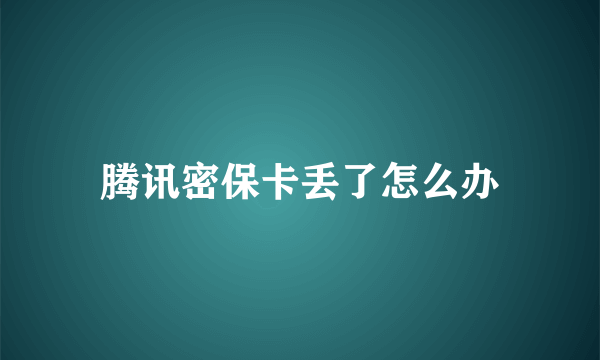 腾讯密保卡丢了怎么办